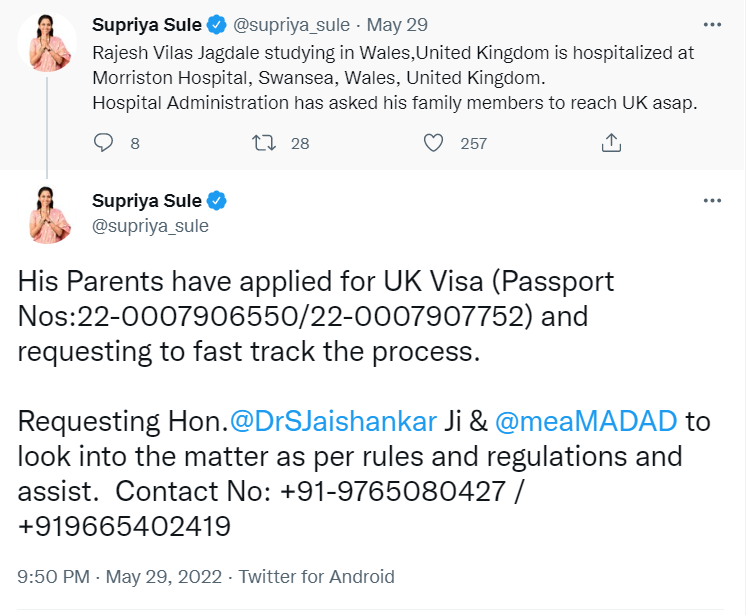 Supriya Sule @supriya_sule · May 29
Rajesh Vilas Jagdale studying in Wales,United Kingdom is hospitalized at Morriston Hospital, Swansea, Wales, United Kingdom.
Hospital Administration has asked his family members to reach UK asap.

8 28 257

Supriya Sule
@supriya_sule

His Parents have applied for UK Visa (Passport Nos:22-0007906550/22-0007907752) and requesting to fast track the process.

Requesting Hon.@DrSJaishankar Ji & @meaMADAD to look into the matter as per rules and regulations and assist. Contact No: +91-9765080427 / +919665402419

9:50 PM · May 29, 2022 · Twitter for Android